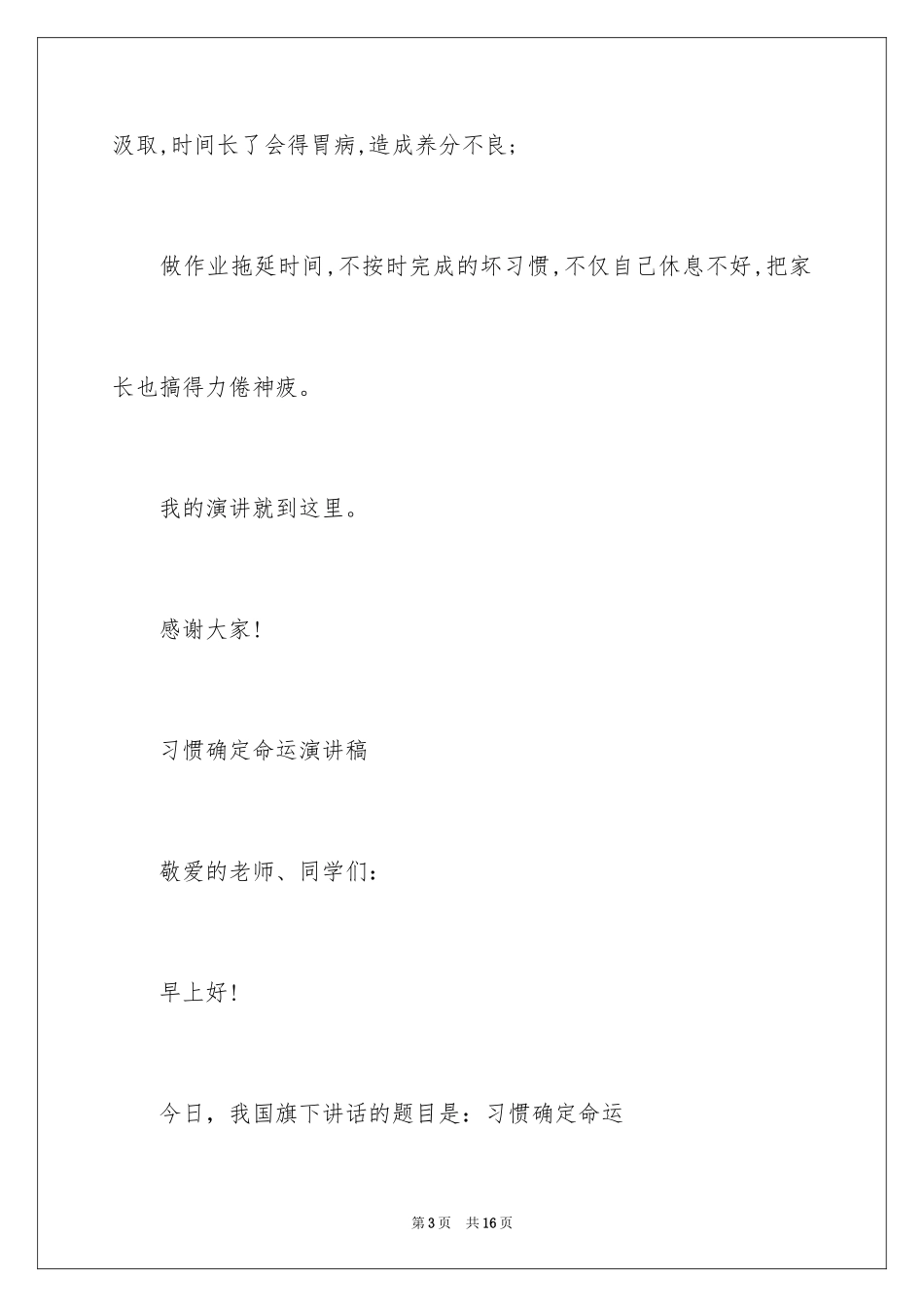 汲取,时间长了会得胃病,造成养分不良;

做作业拖延时间,不按时完成的坏习惯,不仅自己休息不好,把家长也搞得力倦神疲。

我的演讲就到这里。

感谢大家!

习惯确定命运演讲稿

敬爱的老师、同学们:

早上好!

今日,我国旗下讲话的题目是:习惯确定命运

第3页 共16页